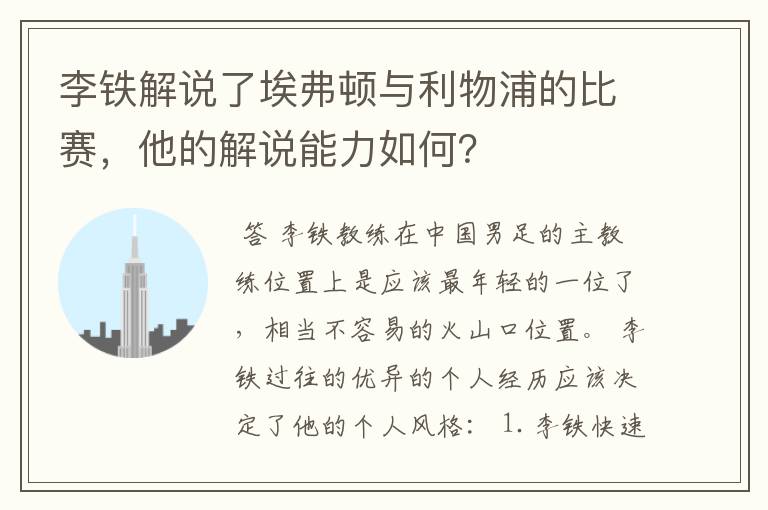 李铁解说了埃弗顿与利物浦的比赛，他的解说能力如何?

答 李铁教练在中国男足的主教练位置上是应该最年轻的一位了，相当不容易的火山口位置。 李铁过往的优异的个人经历应该决定了他的个人风格： 1. 李铁快速